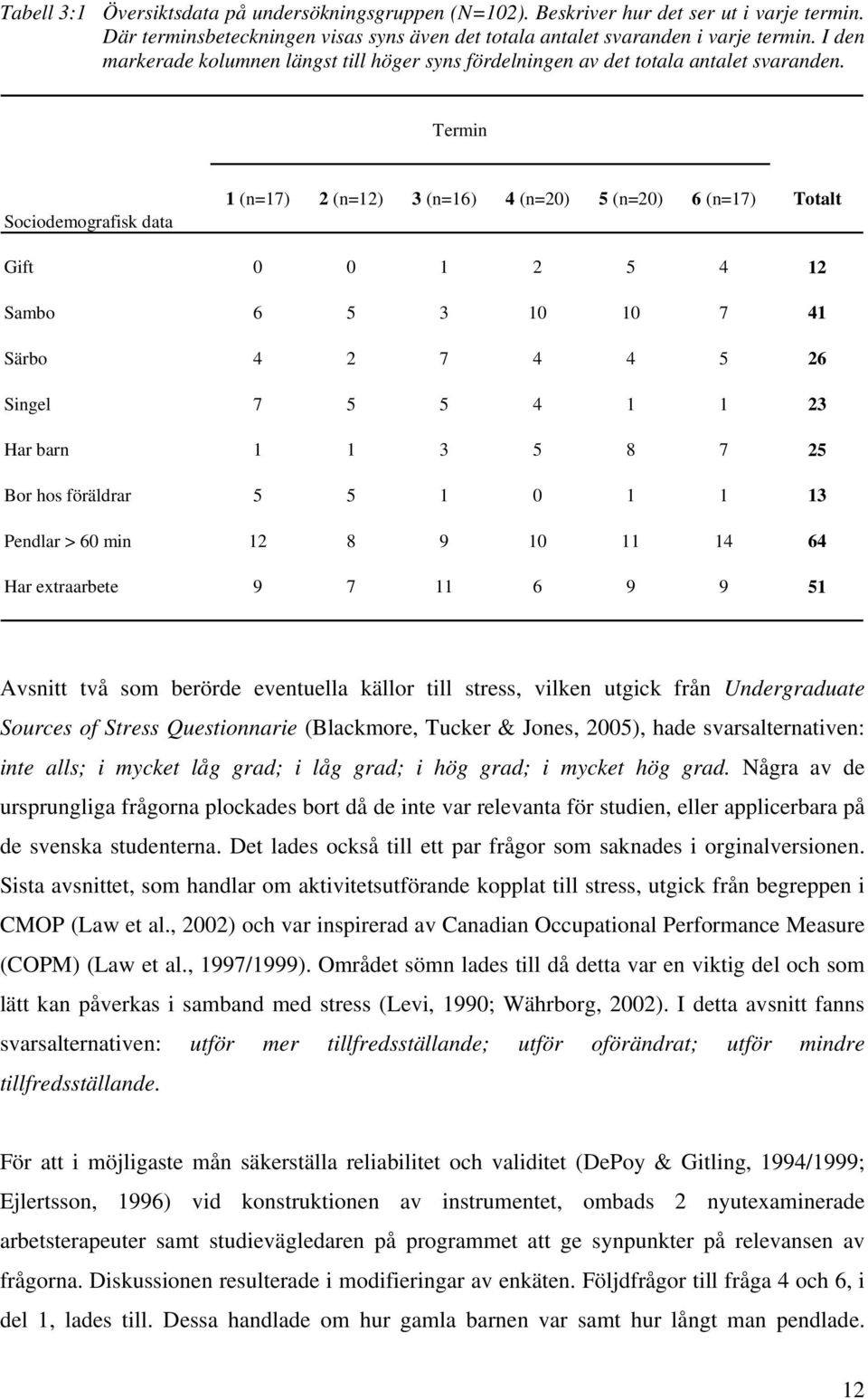 Tabell 3:1 Översiktsdata på undersökningsgruppen (N=102). Beskriver hur det ser ut i varje termin. Där terminsbeteckningen visas syns även det totala antalet svaranden i varje termin. I den markerade kolumnen längst till höger syns fördelningen av det totala antalet svaranden.

Termin

| Sociodemografisk data | 1 (n=17) | 2 (n=12) | 3 (n=16) | 4 (n=20) | 5 (n=20) | 6 (n=17) | Totalt |
|---|---|---|---|---|---|---|---|
| Gift | 0 | 0 | 1 | 2 | 5 | 4 | 12 |
| Sambo | 6 | 5 | 3 | 10 | 10 | 7 | 41 |
| Särbo | 4 | 2 | 7 | 4 | 4 | 5 | 26 |
| Singel | 7 | 5 | 5 | 4 | 1 | 1 | 23 |
| Har barn | 1 | 1 | 3 | 5 | 8 | 7 | 25 |
| Bor hos föräldrar | 5 | 5 | 1 | 0 | 1 | 1 | 13 |
| Pendlar > 60 min | 12 | 8 | 9 | 10 | 11 | 14 | 64 |
| Har extraarbete | 9 | 7 | 11 | 6 | 9 | 9 | 51 |

Avsnitt två som berörde eventuella källor till stress, vilken utgick från Undergraduate Sources of Stress Questionnarie (Blackmore, Tucker & Jones, 2005), hade svarsalternativen: inte alls; i mycket låg grad; i låg grad; i hög grad; i mycket hög grad. Några av de ursprungliga frågorna plockades bort då de inte var relevanta för studien, eller applicerbara på de svenska studenterna. Det lades också till ett par frågor som saknades i orginalversionen. Sista avsnittet, som handlar om aktivitetsutförande kopplat till stress, utgick från begreppen i CMOP (Law et al., 2002) och var inspirerad av Canadian Occupational Performance Measure (COPM) (Law et al., 1997/1999). Området sömn lades till då detta var en viktig del och som lätt kan påverkas i samband med stress (Levi, 1990; Währborg, 2002). I detta avsnitt fanns svarsalternativen: utför mer tillfredsställande; utför oförändrat; utför mindre tillfredsställande.

För att i möjligaste mån säkerställa reliabilitet och validitet (DePoy & Gitling, 1994/1999; Ejlertsson, 1996) vid konstruktionen av instrumentet, ombads 2 nyutexaminerade arbetsterapeuter samt studievägledaren på programmet att ge synpunkter på relevansen av frågorna. Diskussionen resulterade i modifieringar av enkäten. Följdfrågor till fråga 4 och 6, i del 1, lades till. Dessa handlade om hur gamla barnen var samt hur långt man pendlade.

12